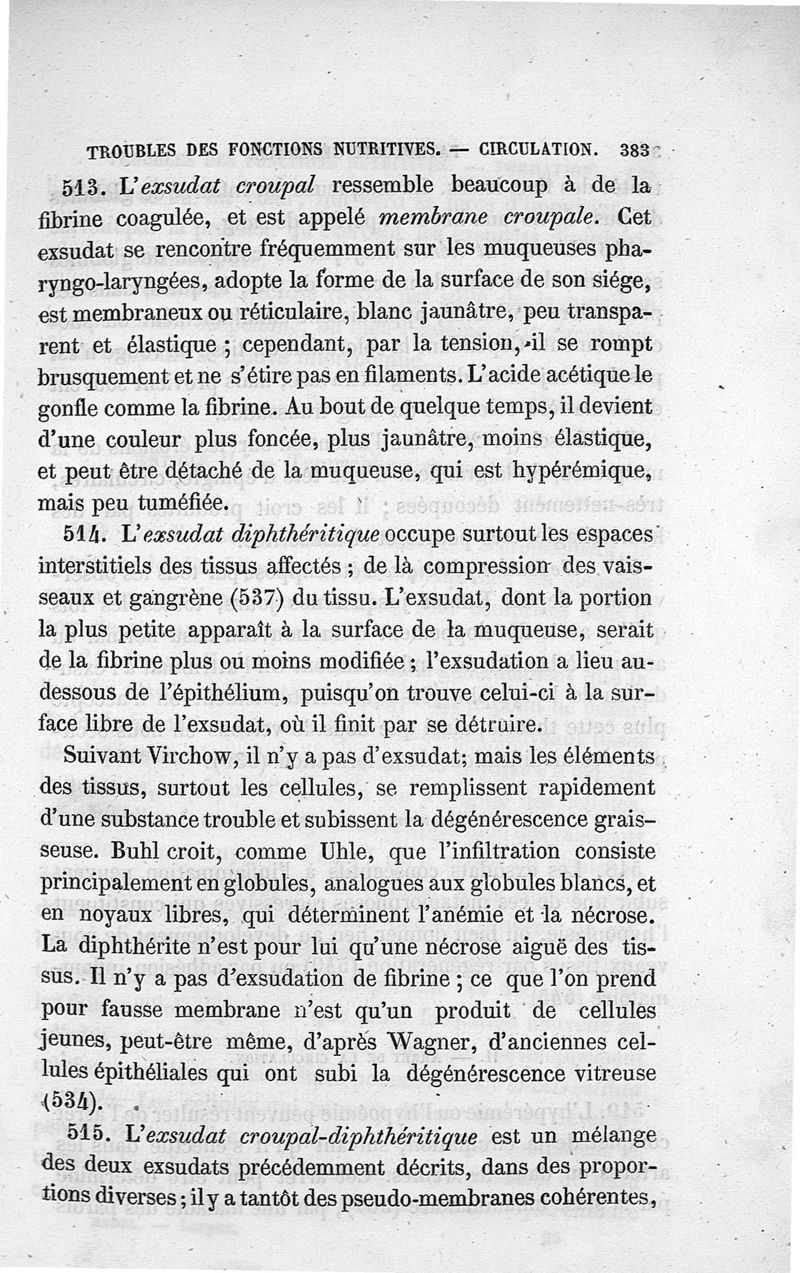 TROUBLES DES FONCTIONS NUTRITIVES. — CIRCULATION. 383

513. L'exsudat croupal ressemble beaucoup à de la fibrine coagulée, et est appelé membrane croupale. Cet exsudat se rencontre fréquemment sur les muqueuses pharyngo-laryngées, adopte la forme de la surface de son siége, est membraneux ou réticulaire, blanc jaunâtre, peu transparent et élastique ; cependant, par la tension, il se rompt brusquement et ne s'étire pas en filaments. L'acide acétique le gonfle comme la fibrine. Au bout de quelque temps, il devient d'une couleur plus foncée, plus jaunâtre, moins élastique, et peut être détaché de la muqueuse, qui est hypérémique, mais peu tuméfiée.

514. L'exsudat diphthéritique occupe surtout les espaces interstitiels des tissus affectés ; de là compression des vaisseaux et gangrène (537) du tissu. L'exsudat, dont la portion la plus petite apparaît à la surface de la muqueuse, serait de la fibrine plus ou moins modifiée ; l'exsudation a lieu au-dessous de l'épithélium, puisqu'on trouve celui-ci à la surface libre de l'exsudat, où il finit par se détruire.

Suivant Virchow, il n'y a pas d'exsudat; mais les éléments des tissus, surtout les cellules, se remplissent rapidement d'une substance trouble et subissent la dégénérescence graisseuse. Buhl croit, comme Uhle, que l'infiltration consiste principalement en globules, analogues aux globules blancs, et en noyaux libres, qui déterminent l'anémie et la nécrose. La diphthérite n'est pour lui qu'une nécrose aiguë des tissus. Il n'y a pas d'exsudation de fibrine ; ce que l'on prend pour fausse membrane n'est qu'un produit de cellules jeunes, peut-être même, d'après Wagner, d'anciennes cellules épithéliales qui ont subi la dégénérescence vitreuse (534).

515. L'exsudat croupal-diphthéritique est un mélange des deux exsudats précédemment décrits, dans des proportions diverses ; il y a tantôt des pseudo-membranes cohérentes,